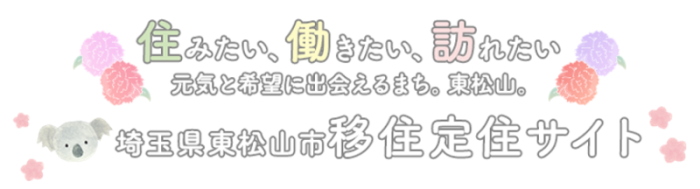 住みたい、働きたい、訪れたい
元気と希望に出会えるまち。東松山。
埼玉県東松山市移住定住サイト